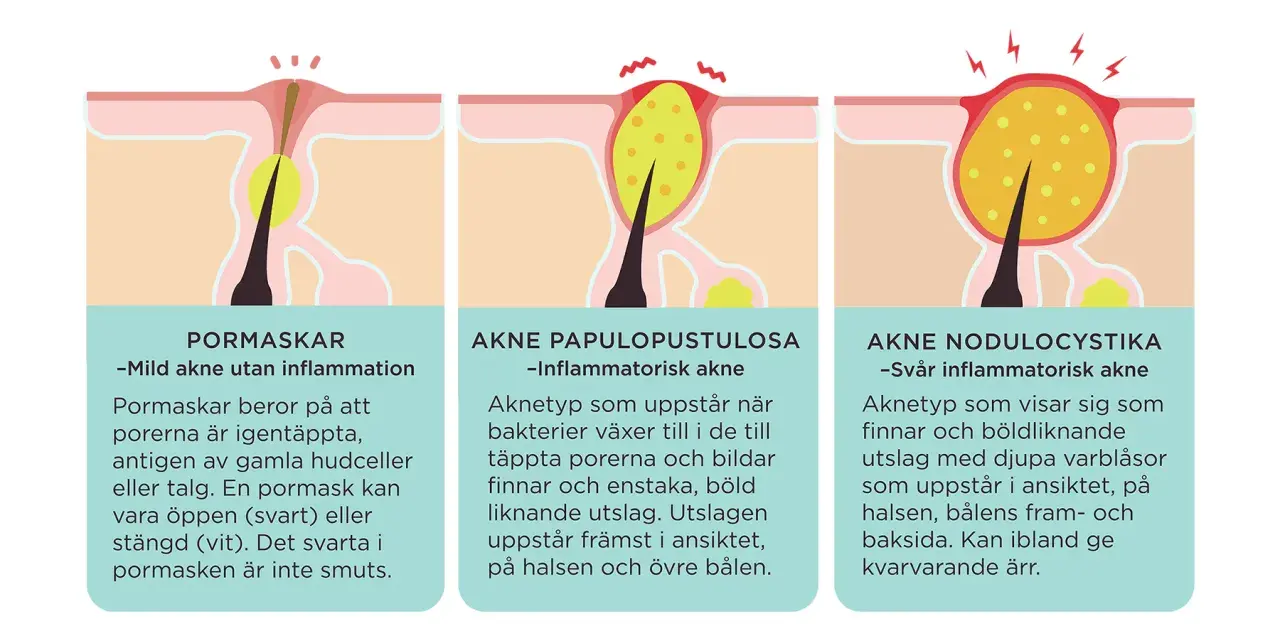 PORMASKAR
–Mild akne utan inflammation

Pormaskar beror på att porerna är igentäppta, antigen av gamla hudceller eller talg. En pormask kan vara öppen (svart) eller stängd (vit). Det svarta i pormasken är inte smuts.

AKNE PAPULOPUSTULOSA
–Inflammatorisk akne

Aknetyp som uppstår när bakterier växer till i de till täppta porerna och bildar finnar och enstaka, böld liknande utslag. Utslagen uppstår främst i ansiktet, på halsen och övre bålen.

AKNE NODULOCYSTIKA
–Svår inflammatorisk akne

Aknetyp som visar sig som finnar och böldliknande utslag med djupa varblåsor som uppstår i ansiktet, på halsen, bålens fram- och baksida. Kan ibland ge kvarvarande ärr.